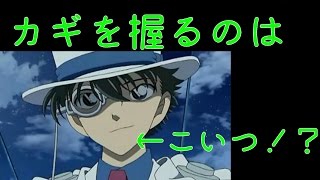 カギを握るのは

←こいつ！？